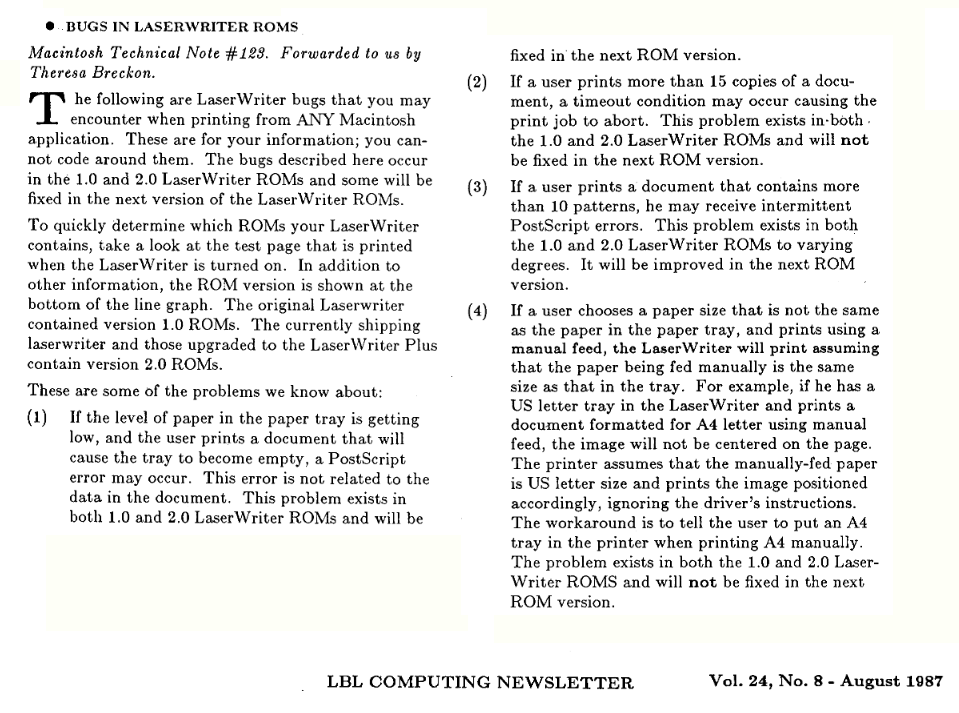 ● BUGS IN LASERWRITER ROMS

Macintosh Technical Note #123. Forwarded to us by Theresa Breckon.

The following are LaserWriter bugs that you may encounter when printing from ANY Macintosh application. These are for your information; you cannot code around them. The bugs described here occur in the 1.0 and 2.0 LaserWriter ROMs and some will be fixed in the next version of the LaserWriter ROMs.

To quickly determine which ROMs your LaserWriter contains, take a look at the test page that is printed when the LaserWriter is turned on. In addition to other information, the ROM version is shown at the bottom of the line graph. The original Laserwriter contained version 1.0 ROMs. The currently shipping laserwriter and those upgraded to the LaserWriter Plus contain version 2.0 ROMs.

These are some of the problems we know about:

(1) If the level of paper in the paper tray is getting low, and the user prints a document that will cause the tray to become empty, a PostScript error may occur. This error is not related to the data in the document. This problem exists in both 1.0 and 2.0 LaserWriter ROMs and will be fixed in the next ROM version.

(2) If a user prints more than 15 copies of a document, a timeout condition may occur causing the print job to abort. This problem exists in both the 1.0 and 2.0 LaserWriter ROMs and will not be fixed in the next ROM version.

(3) If a user prints a document that contains more than 10 patterns, he may receive intermittent PostScript errors. This problem exists in both the 1.0 and 2.0 LaserWriter ROMs to varying degrees. It will be improved in the next ROM version.

(4) If a user chooses a paper size that is not the same as the paper in the paper tray, and prints using a manual feed, the LaserWriter will print assuming that the paper being fed manually is the same size as that in the tray. For example, if he has a US letter tray in the LaserWriter and prints a document formatted for A4 letter using manual feed, the image will not be centered on the page. The printer assumes that the manually-fed paper is US letter size and prints the image positioned accordingly, ignoring the driver's instructions. The workaround is to tell the user to put an A4 tray in the printer when printing A4 manually. The problem exists in both the 1.0 and 2.0 LaserWriter ROMS and will not be fixed in the next ROM version.

LBL COMPUTING NEWSLETTER Vol. 24, No. 8 - August 1987